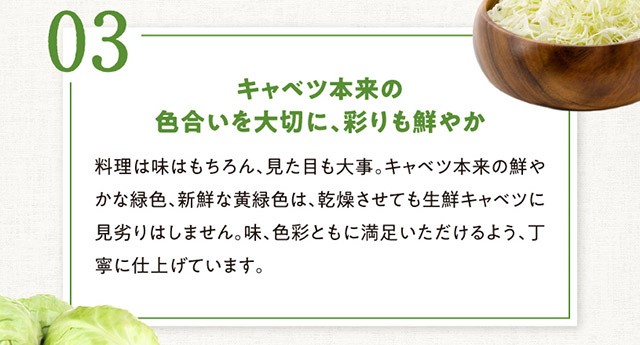 03

キャベツ本来の
色合いを大切に、彩りも鮮やか

料理は味はもちろん、見た目も大事。キャベツ本来の鮮やかな緑色、新鮮な黄緑色は、乾燥させても生鮮キャベツに見劣りはしません。味、色彩ともに満足いただけるよう、丁寧に仕上げています。